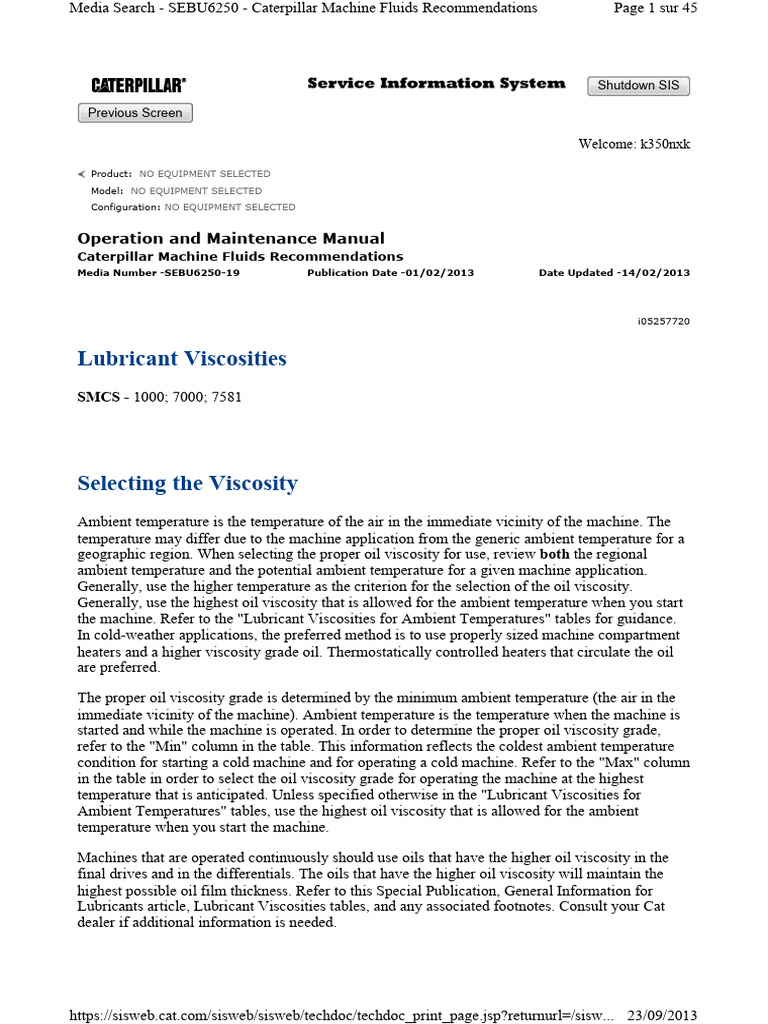 Media Search - SEBU6250 - Caterpillar Machine Fluids Recommendations Page 1 sur 45

CATERPILLAR® Service Information System Shutdown SIS

Previous Screen

Welcome: k350nxk

Product: NO EQUIPMENT SELECTED
Model: NO EQUIPMENT SELECTED
Configuration: NO EQUIPMENT SELECTED

Operation and Maintenance Manual
Caterpillar Machine Fluids Recommendations
Media Number -SEBU6250-19 Publication Date -01/02/2013 Date Updated -14/02/2013

i05257720

Lubricant Viscosities

SMCS - 1000; 7000; 7581

Selecting the Viscosity

Ambient temperature is the temperature of the air in the immediate vicinity of the machine. The temperature may differ due to the machine application from the generic ambient temperature for a geographic region. When selecting the proper oil viscosity for use, review both the regional ambient temperature and the potential ambient temperature for a given machine application. Generally, use the higher temperature as the criterion for the selection of the oil viscosity. Generally, use the highest oil viscosity that is allowed for the ambient temperature when you start the machine. Refer to the "Lubricant Viscosities for Ambient Temperatures" tables for guidance. In cold-weather applications, the preferred method is to use properly sized machine compartment heaters and a higher viscosity grade oil. Thermostatically controlled heaters that circulate the oil are preferred.

The proper oil viscosity grade is determined by the minimum ambient temperature (the air in the immediate vicinity of the machine). Ambient temperature is the temperature when the machine is started and while the machine is operated. In order to determine the proper oil viscosity grade, refer to the "Min" column in the table. This information reflects the coldest ambient temperature condition for starting a cold machine and for operating a cold machine. Refer to the "Max" column in the table in order to select the oil viscosity grade for operating the machine at the highest temperature that is anticipated. Unless specified otherwise in the "Lubricant Viscosities for Ambient Temperatures" tables, use the highest oil viscosity that is allowed for the ambient temperature when you start the machine.

Machines that are operated continuously should use oils that have the higher oil viscosity in the final drives and in the differentials. The oils that have the higher oil viscosity will maintain the highest possible oil film thickness. Refer to this Special Publication, General Information for Lubricants article, Lubricant Viscosities tables, and any associated footnotes. Consult your Cat dealer if additional information is needed.

https://sisweb.cat.com/sisweb/sisweb/techdoc/techdoc_print_page.jsp?returnurl=/sisw... 23/09/2013